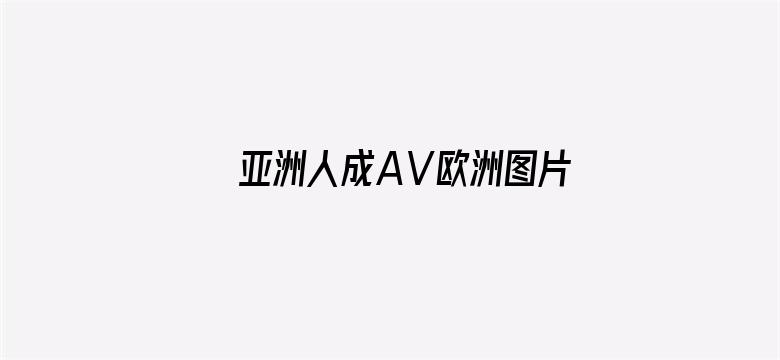 亚洲人成AV欧洲图片